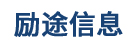 励途信息